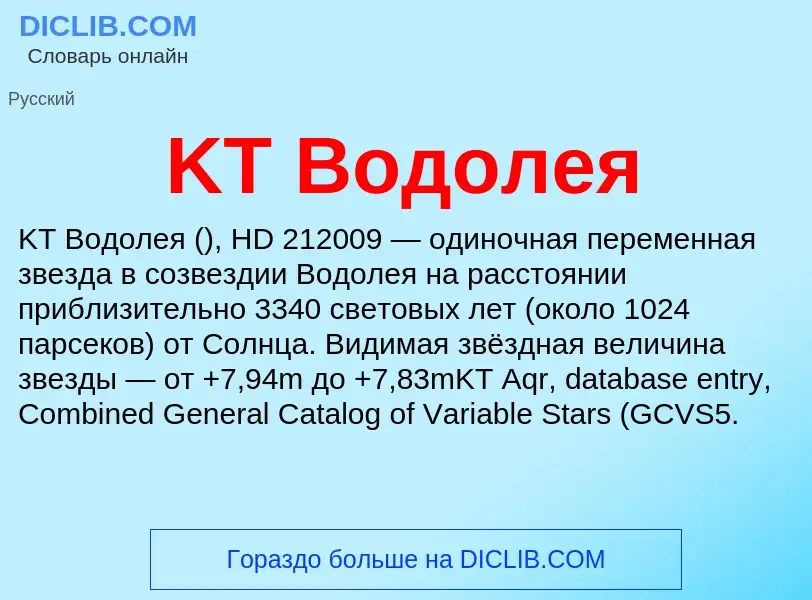 DICLIB.COM
Словарь онлайн

Русский

KT Водолея

KT Водолея (), HD 212009 — одиночная переменная звезда в созвездии Водолея на расстоянии приблизительно 3340 световых лет (около 1024 парсеков) от Солнца. Видимая звёздная величина звезды — от +7,94m до +7,83mKT Aqr, database entry, Combined General Catalog of Variable Stars (GCVS5.

Гораздо больше на DICLIB.COM